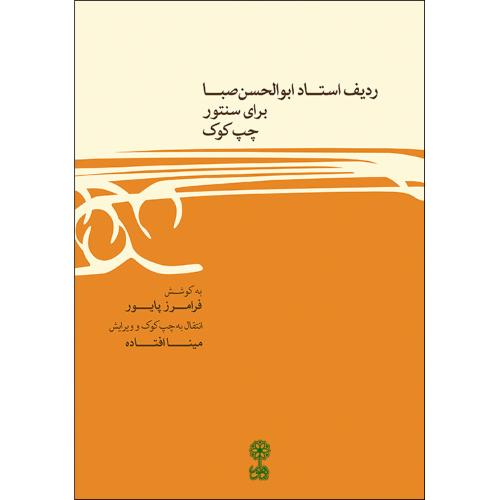 ردیف استاد ابوالحسن صبا
برای سنتور
چپ کوک

به کوشش
فرامرز پایور
انتقال به چپ کوک و ویرایش
مینا افتاده